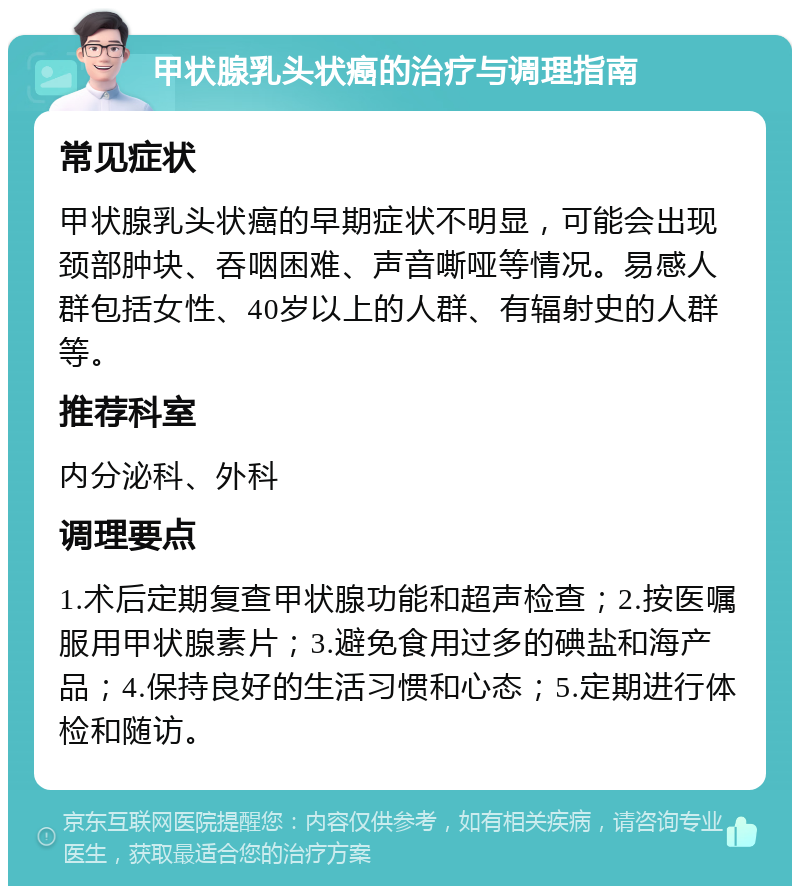 甲状腺乳头状癌的治疗与调理指南

常见症状

甲状腺乳头状癌的早期症状不明显，可能会出现颈部肿块、吞咽困难、声音嘶哑等情况。易感人群包括女性、40岁以上的人群、有辐射史的人群等。

推荐科室

内分泌科、外科

调理要点

1.术后定期复查甲状腺功能和超声检查；2.按医嘱服用甲状腺素片；3.避免食用过多的碘盐和海产品；4.保持良好的生活习惯和心态；5.定期进行体检和随访。

京东互联网医院提醒您：内容仅供参考，如有相关疾病，请咨询专业医生，获取最适合您的治疗方案